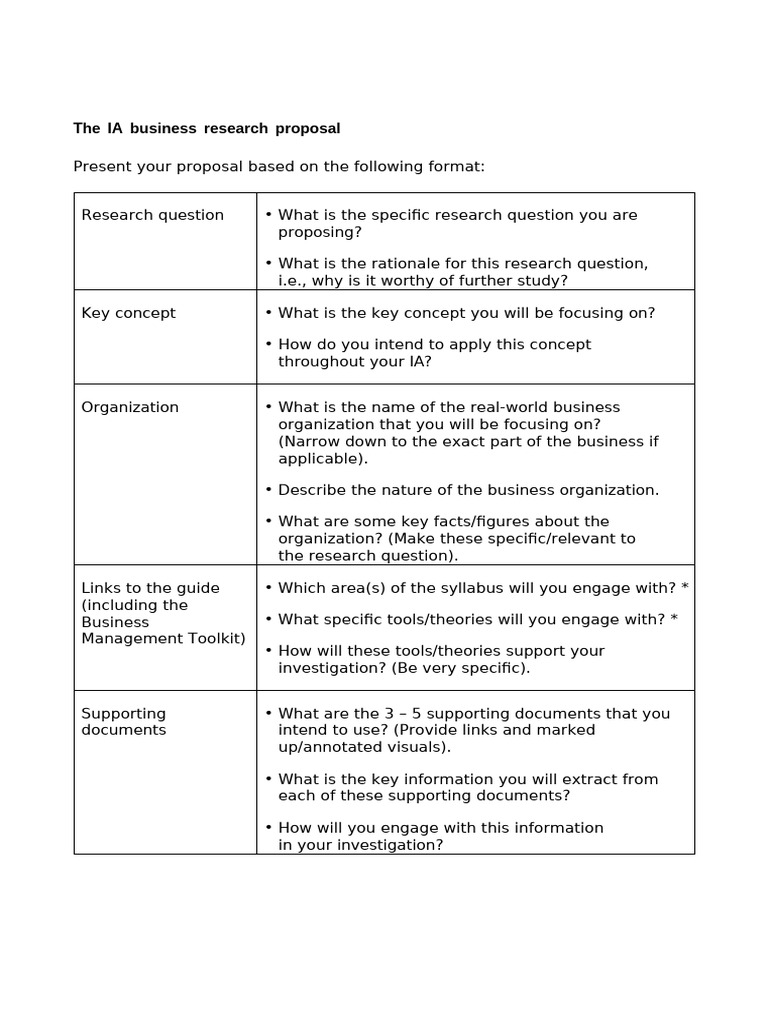 The IA business research proposal

Present your proposal based on the following format:

| Research question | • What is the specific research question you are proposing? • What is the rationale for this research question, i.e., why is it worthy of further study? |
|---|---|
| Key concept | • What is the key concept you will be focusing on? • How do you intend to apply this concept throughout your IA? |
| Organization | • What is the name of the real-world business organization that you will be focusing on? (Narrow down to the exact part of the business if applicable). • Describe the nature of the business organization. • What are some key facts/figures about the organization? (Make these specific/relevant to the research question). |
| Links to the guide (including the Business Management Toolkit) | • Which area(s) of the syllabus will you engage with? * • What specific tools/theories will you engage with? * • How will these tools/theories support your investigation? (Be very specific). |
| Supporting documents | • What are the 3 – 5 supporting documents that you intend to use? (Provide links and marked up/annotated visuals). • What is the key information you will extract from each of these supporting documents? • How will you engage with this information in your investigation? |